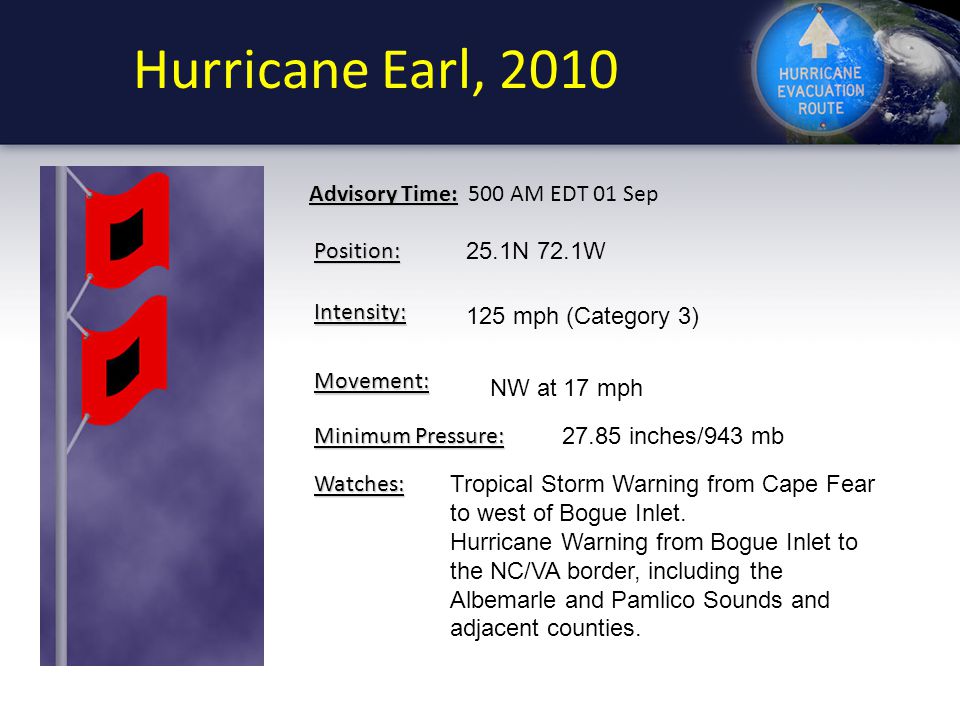 Hurricane Earl, 2010

HURRICANE EVACUATION ROUTE

Advisory Time: 500 AM EDT 01 Sep

Position: 25.1N 72.1W

Intensity: 125 mph (Category 3)

Movement: NW at 17 mph

Minimum Pressure: 27.85 inches/943 mb

Watches: Tropical Storm Warning from Cape Fear to west of Bogue Inlet.
Hurricane Warning from Bogue Inlet to the NC/VA border, including the Albemarle and Pamlico Sounds and adjacent counties.